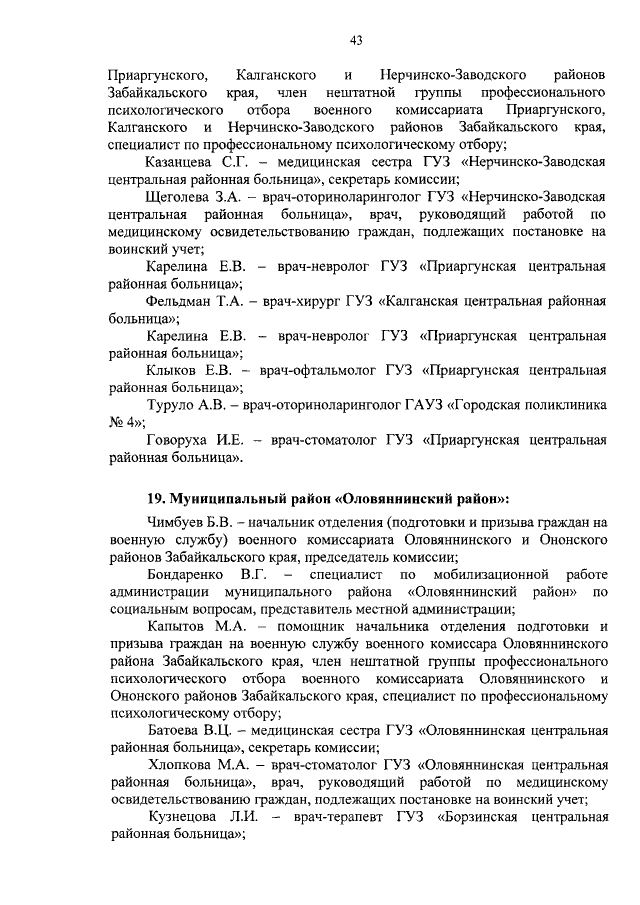 43

Приаргунского, Калганского и Нерчинско-Заводского районов Забайкальского края, член нештатной группы профессионального психологического отбора военного комиссариата Приаргунского, Калганского и Нерчинско-Заводского районов Забайкальского края, специалист по профессиональному психологическому отбору;

Казанцева С.Г. – медицинская сестра ГУЗ «Нерчинско-Заводская центральная районная больница», секретарь комиссии;

Щеголева З.А. – врач-оториноларинголог ГУЗ «Нерчинско-Заводская центральная районная больница», врач, руководящий работой по медицинскому освидетельствованию граждан, подлежащих постановке на воинский учет;

Карелина Е.В. – врач-невролог ГУЗ «Приаргунская центральная районная больница»;

Фельдман Т.А. – врач-хирург ГУЗ «Калганская центральная районная больница»;

Карелина Е.В. – врач-невролог ГУЗ «Приаргунская центральная районная больница»;

Клыков Е.В. – врач-офтальмолог ГУЗ «Приаргунская центральная районная больница»;

Туруло А.В. – врач-оториноларинголог ГАУЗ «Городская поликлиника № 4»;

Говоруха И.Е. – врач-стоматолог ГУЗ «Приаргунская центральная районная больница».

19. Муниципальный район «Оловяннинский район»:

Чимбуев Б.В. – начальник отделения (подготовки и призыва граждан на военную службу) военного комиссариата Оловяннинского и Ононского районов Забайкальского края, председатель комиссии;

Бондаренко В.Г. – специалист по мобилизационной работе администрации муниципального района «Оловяннинский район» по социальным вопросам, представитель местной администрации;

Капытов М.А. – помощник начальника отделения подготовки и призыва граждан на военную службу военного комиссара Оловяннинского района Забайкальского края, член нештатной группы профессионального психологического отбора военного комиссариата Оловяннинского и Ононского районов Забайкальского края, специалист по профессиональному психологическому отбору;

Батоева В.Ц. – медицинская сестра ГУЗ «Оловяннинская центральная районная больница», секретарь комиссии;

Хлопкова М.А. – врач-стоматолог ГУЗ «Оловяннинская центральная районная больница», врач, руководящий работой по медицинскому освидетельствованию граждан, подлежащих постановке на воинский учет;

Кузнецова Л.И. – врач-терапевт ГУЗ «Борзинская центральная районная больница»;